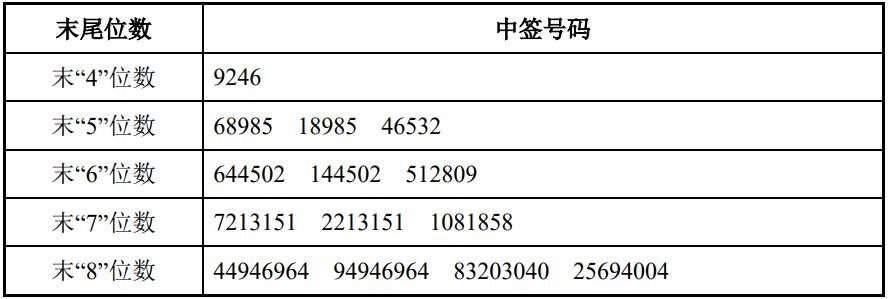 | 末尾位数 | 中签号码 |
|---|---|
| 末“4”位数 | 9246 |
| 末“5”位数 | 68985　18985　46532 |
| 末“6”位数 | 644502　144502　512809 |
| 末“7”位数 | 7213151　2213151　1081858 |
| 末“8”位数 | 44946964　94946964　83203040　25694004 |